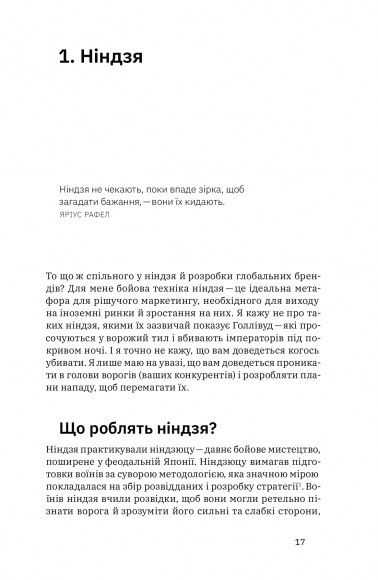 1. Ніндзя

Ніндзя не чекають, поки впаде зірка, щоб загадати бажання, — вони їх кидають.
ЯРІУС РАФЕЛ

То що ж спільного у ніндзя й розробки глобальних брендів? Для мене бойова техніка ніндзя — це ідеальна метафора для рішучого маркетингу, необхідного для виходу на іноземні ринки й зростання на них. Я кажу не про таких ніндзя, якими їх зазвичай показує Голлівуд — які просочуються у ворожий тил і вбивають імператорів під покривом ночі. І я точно не кажу, що вам доведеться когось убивати. Я лише маю на увазі, що вам доведеться проникати в голови ворогів (ваших конкурентів) і розробляти плани нападу, щоб перемагати їх.

Що роблять ніндзя?

Ніндзя практикували ніндзюцу — давнє бойове мистецтво, поширене у феодальній Японії. Ніндзюцу вимагав підготовки воїнів за суворою методологією, яка значною мірою покладалася на збір розвідданих і розробку стратегії$^1$. Воїнів ніндзя вчили розвідки, щоб вони могли ретельно пізнати ворога й зрозуміти його сильні та слабкі сторони,

17